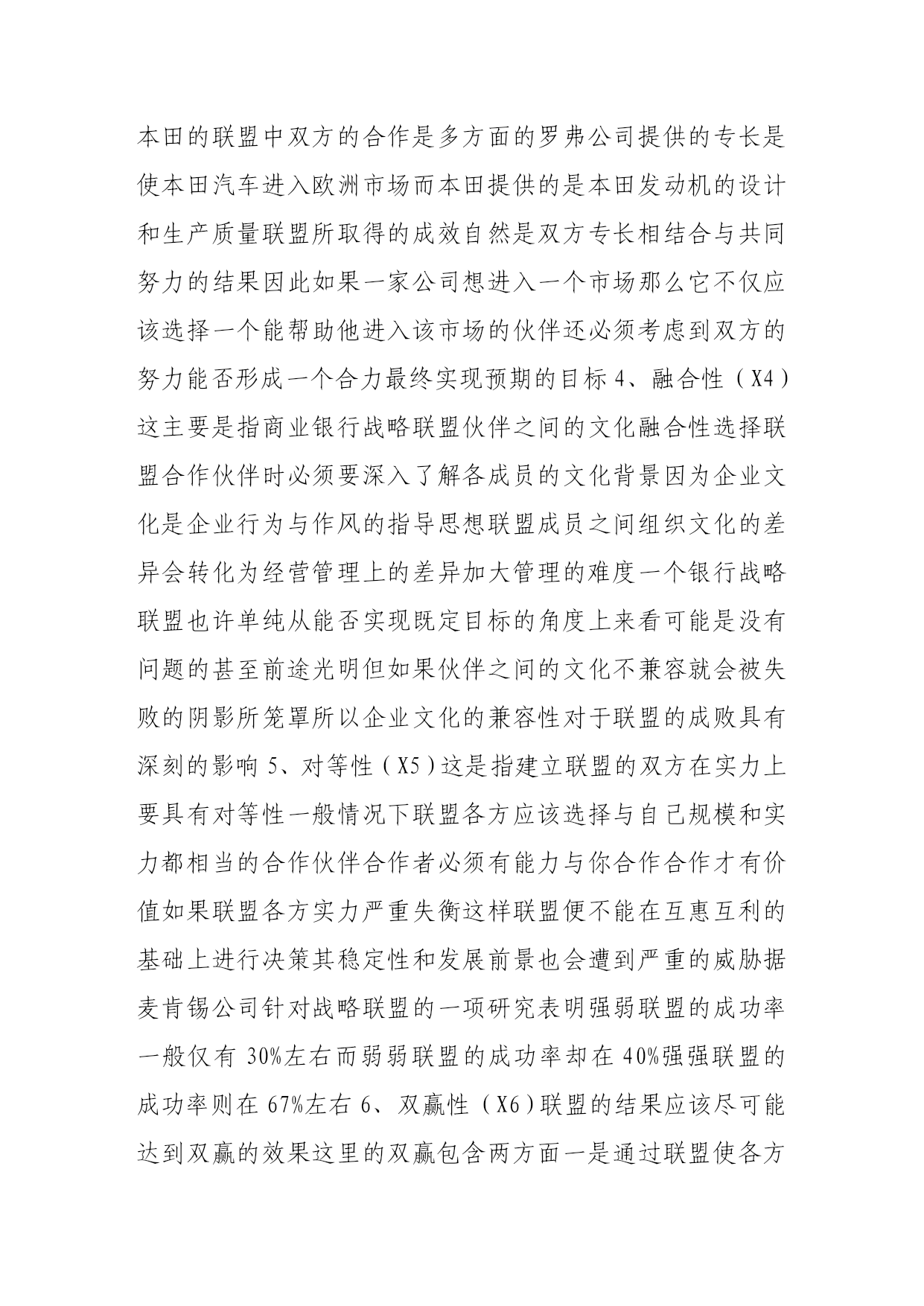 本田的联盟中双方的合作是多方面的罗弗公司提供的专长是使本田汽车进入欧洲市场而本田提供的是本田发动机的设计和生产质量联盟所取得的成效自然是双方专长相结合与共同努力的结果因此如果一家公司想进入一个市场那么它不仅应该选择一个能帮助他进入该市场的伙伴还必须考虑到双方的努力能否形成一个合力最终实现预期的目标 4、融合性（X4）这主要是指商业银行战略联盟伙伴之间的文化融合性选择联盟合作伙伴时必须要深入了解各成员的文化背景因为企业文化是企业行为与作风的指导思想联盟成员之间组织文化的差异会转化为经营管理上的差异加大管理的难度一个银行战略联盟也许单纯从能否实现既定目标的角度上来看可能是没有问题的甚至前途光明但如果伙伴之间的文化不兼容就会被失败的阴影所笼罩所以企业文化的兼容性对于联盟的成败具有深刻的影响 5、对等性（X5）这是指建立联盟的双方在实力上要具有对等性一般情况下联盟各方应该选择与自己规模和实力都相当的合作伙伴合作者必须有能力与你合作合作才有价值如果联盟各方实力严重失衡这样联盟便不能在互惠互利的基础上进行决策其稳定性和发展前景也会遭到严重的威胁据麦肯锡公司针对战略联盟的一项研究表明强弱联盟的成功率一般仅有 30%左右而弱弱联盟的成功率却在 40%强强联盟的成功率则在 67%左右 6、双赢性（X6）联盟的结果应该尽可能达到双赢的效果这里的双赢包含两方面一是通过联盟使各方